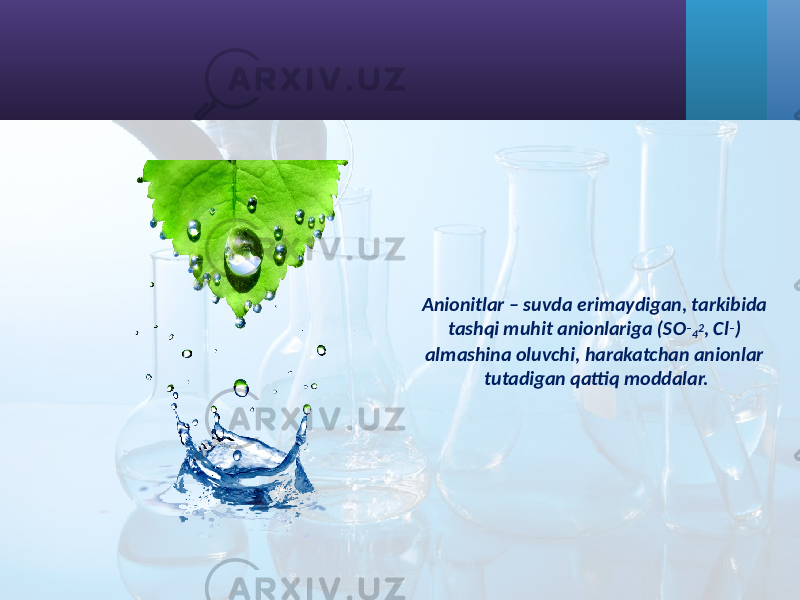 ARXIV.UZ

ARXIV.UZ

Anionitlar – suvda erimaydigan, tarkibida tashqi muhit anionlariga ($SO^{-}{}_{4}{}^{2}$, $Cl^{-}$) almashina oluvchi, harakatchan anionlar tutadigan qattiq moddalar.

ARXIV.UZ

ARXIV.UZ